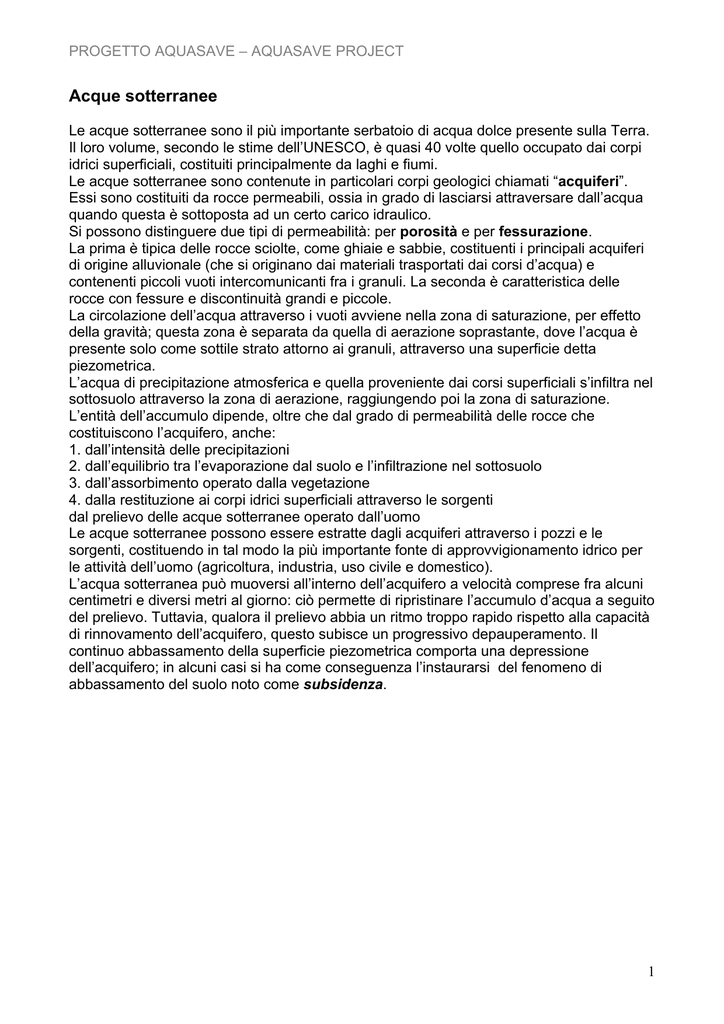 PROGETTO AQUASAVE – AQUASAVE PROJECT

Acque sotterranee

Le acque sotterranee sono il più importante serbatoio di acqua dolce presente sulla Terra. Il loro volume, secondo le stime dell'UNESCO, è quasi 40 volte quello occupato dai corpi idrici superficiali, costituiti principalmente da laghi e fiumi.
Le acque sotterranee sono contenute in particolari corpi geologici chiamati "acquiferi". Essi sono costituiti da rocce permeabili, ossia in grado di lasciarsi attraversare dall'acqua quando questa è sottoposta ad un certo carico idraulico.
Si possono distinguere due tipi di permeabilità: per porosità e per fessurazione.
La prima è tipica delle rocce sciolte, come ghiaie e sabbie, costituenti i principali acquiferi di origine alluvionale (che si originano dai materiali trasportati dai corsi d'acqua) e contenenti piccoli vuoti intercomunicanti fra i granuli. La seconda è caratteristica delle rocce con fessure e discontinuità grandi e piccole.
La circolazione dell'acqua attraverso i vuoti avviene nella zona di saturazione, per effetto della gravità; questa zona è separata da quella di aerazione soprastante, dove l'acqua è presente solo come sottile strato attorno ai granuli, attraverso una superficie detta piezometrica.
L'acqua di precipitazione atmosferica e quella proveniente dai corsi superficiali s'infiltra nel sottosuolo attraverso la zona di aerazione, raggiungendo poi la zona di saturazione.
L'entità dell'accumulo dipende, oltre che dal grado di permeabilità delle rocce che costituiscono l'acquifero, anche:
1. dall'intensità delle precipitazioni
2. dall'equilibrio tra l'evaporazione dal suolo e l'infiltrazione nel sottosuolo
3. dall'assorbimento operato dalla vegetazione
4. dalla restituzione ai corpi idrici superficiali attraverso le sorgenti
dal prelievo delle acque sotterranee operato dall'uomo
Le acque sotterranee possono essere estratte dagli acquiferi attraverso i pozzi e le sorgenti, costituendo in tal modo la più importante fonte di approvvigionamento idrico per le attività dell'uomo (agricoltura, industria, uso civile e domestico).
L'acqua sotterranea può muoversi all'interno dell'acquifero a velocità comprese fra alcuni centimetri e diversi metri al giorno: ciò permette di ripristinare l'accumulo d'acqua a seguito del prelievo. Tuttavia, qualora il prelievo abbia un ritmo troppo rapido rispetto alla capacità di rinnovamento dell'acquifero, questo subisce un progressivo depauperamento. Il continuo abbassamento della superficie piezometrica comporta una depressione dell'acquifero; in alcuni casi si ha come conseguenza l'instaurarsi del fenomeno di abbassamento del suolo noto come subsidenza.

1